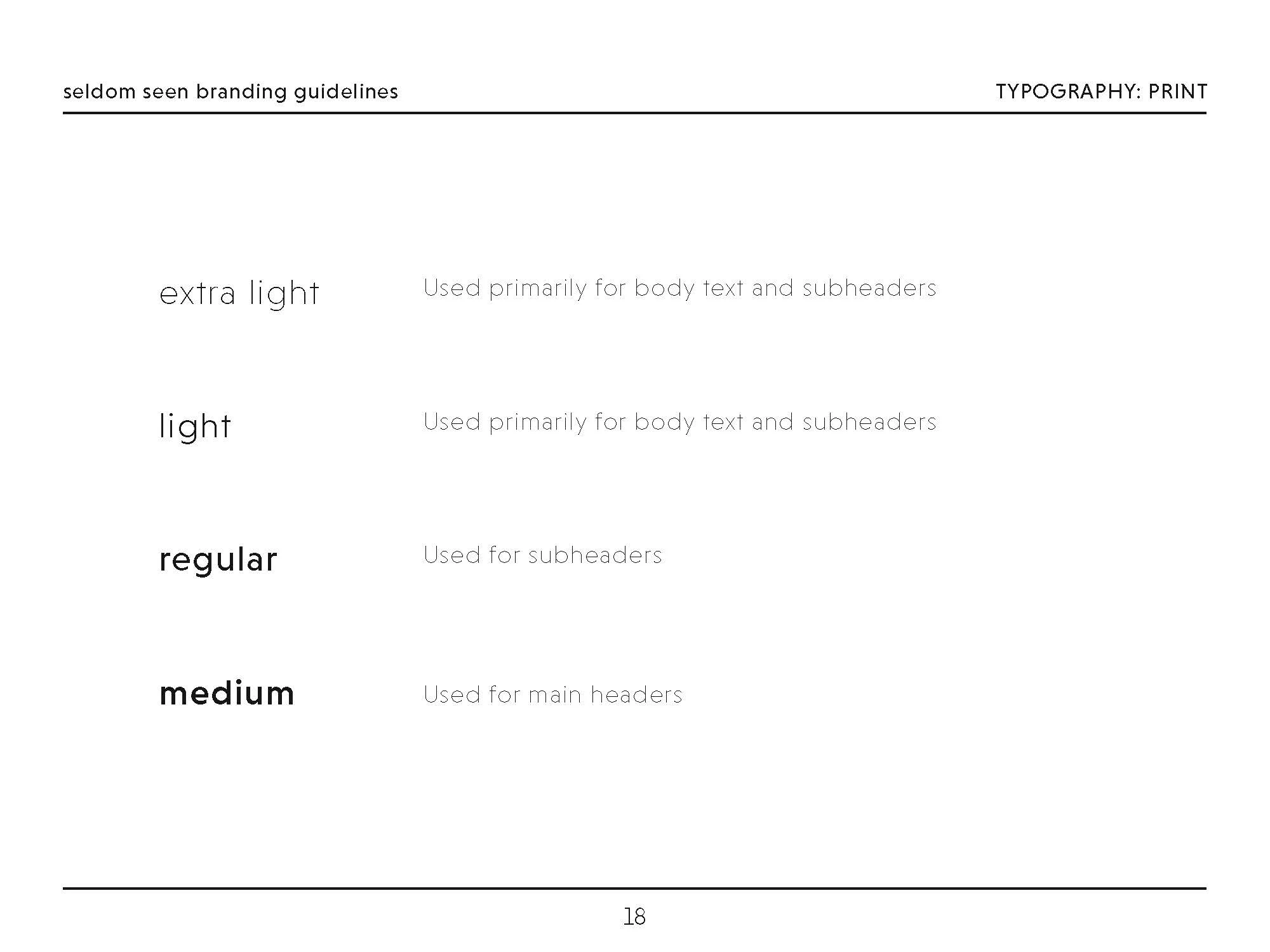 seldom seen branding guidelines

TYPOGRAPHY: PRINT

extra light Used primarily for body text and subheaders

light Used primarily for body text and subheaders

regular Used for subheaders

medium Used for main headers

18